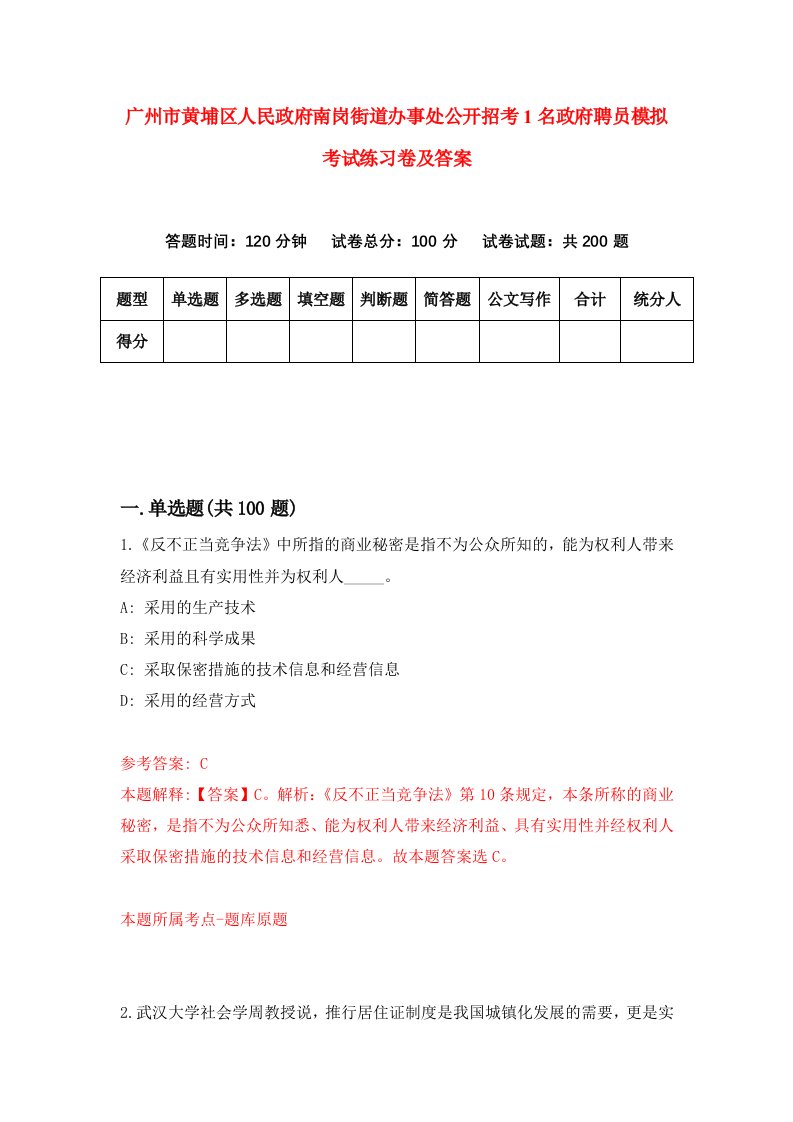 广州市黄埔区人民政府南岗街道办事处公开招考1名政府聘员模拟考试练习卷及答案

答题时间：120分钟　试卷总分：100分　试卷试题：共200题

| 题型 | 单选题 | 多选题 | 填空题 | 判断题 | 简答题 | 公文写作 | 合计 | 统分人 |
|---|---|---|---|---|---|---|---|---|
| 得分 | | | | | | | | |

一.单选题(共100题)

1.《反不正当竞争法》中所指的商业秘密是指不为公众所知的，能为权利人带来经济利益且有实用性并为权利人_____。

A: 采用的生产技术

B: 采用的科学成果

C: 采取保密措施的技术信息和经营信息

D: 采用的经营方式

参考答案: C

本题解释:【答案】C。解析:《反不正当竞争法》第10条规定，本条所称的商业秘密，是指不为公众所知悉、能为权利人带来经济利益、具有实用性并经权利人采取保密措施的技术信息和经营信息。故本题答案选C。

本题所属考点-题库原题

2.武汉大学社会学周教授说，推行居住证制度是我国城镇化发展的需要，更是实